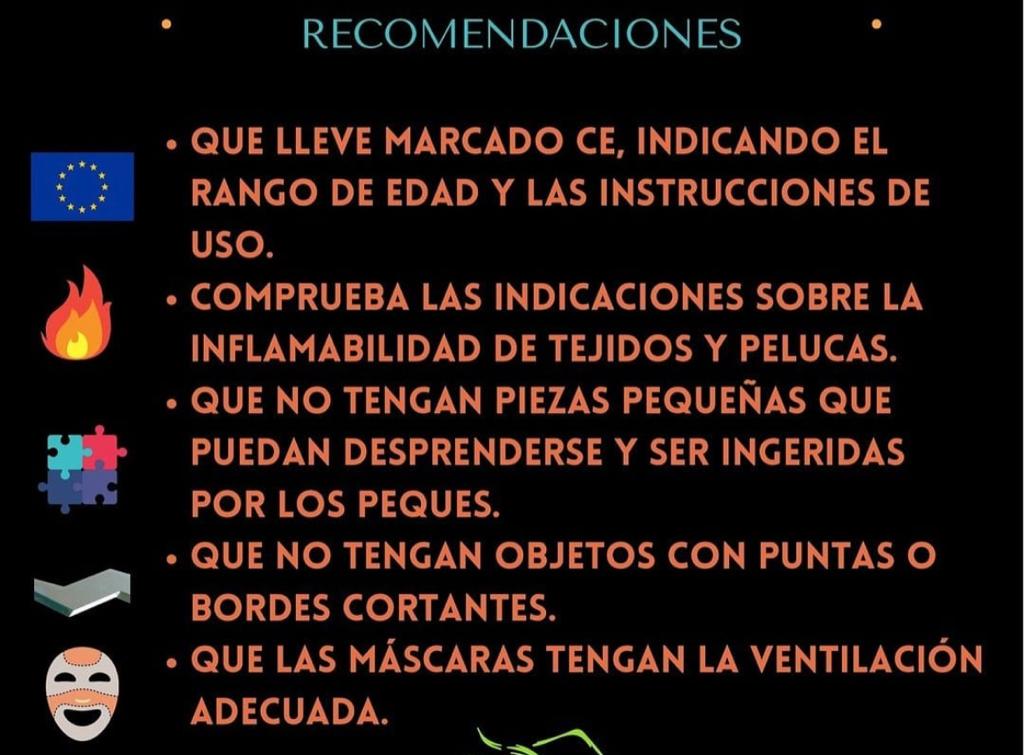 RECOMENDACIONES

• QUE LLEVE MARCADO CE, INDICANDO EL RANGO DE EDAD Y LAS INSTRUCCIONES DE USO.
• COMPRUEBA LAS INDICACIONES SOBRE LA INFLAMABILIDAD DE TEJIDOS Y PELUCAS.
• QUE NO TENGAN PIEZAS PEQUEÑAS QUE PUEDAN DESPRENDERSE Y SER INGERIDAS POR LOS PEQUES.
• QUE NO TENGAN OBJETOS CON PUNTAS O BORDES CORTANTES.
• QUE LAS MÁSCARAS TENGAN LA VENTILACIÓN ADECUADA.